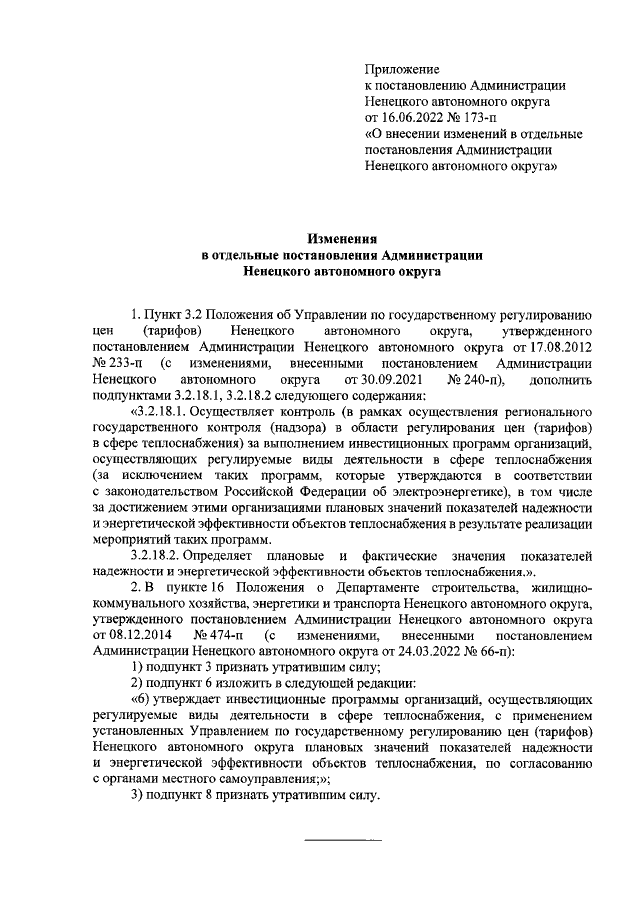 Приложение
к постановлению Администрации
Ненецкого автономного округа
от 16.06.2022 № 173-п
«О внесении изменений в отдельные постановления Администрации Ненецкого автономного округа»

Изменения
в отдельные постановления Администрации
Ненецкого автономного округа

1. Пункт 3.2 Положения об Управлении по государственному регулированию цен (тарифов) Ненецкого автономного округа, утвержденного постановлением Администрации Ненецкого автономного округа от 17.08.2012 № 233-п (с изменениями, внесенными постановлением Администрации Ненецкого автономного округа от 30.09.2021 № 240-п), дополнить подпунктами 3.2.18.1, 3.2.18.2 следующего содержания:

«3.2.18.1. Осуществляет контроль (в рамках осуществления регионального государственного контроля (надзора) в области регулирования цен (тарифов) в сфере теплоснабжения) за выполнением инвестиционных программ организаций, осуществляющих регулируемые виды деятельности в сфере теплоснабжения (за исключением таких программ, которые утверждаются в соответствии с законодательством Российской Федерации об электроэнергетике), в том числе за достижением этими организациями плановых значений показателей надежности и энергетической эффективности объектов теплоснабжения в результате реализации мероприятий таких программ.

3.2.18.2. Определяет плановые и фактические значения показателей надежности и энергетической эффективности объектов теплоснабжения.».

2. В пункте 16 Положения о Департаменте строительства, жилищно-коммунального хозяйства, энергетики и транспорта Ненецкого автономного округа, утвержденного постановлением Администрации Ненецкого автономного округа от 08.12.2014 № 474-п (с изменениями, внесенными постановлением Администрации Ненецкого автономного округа от 24.03.2022 № 66-п):

1) подпункт 3 признать утратившим силу;

2) подпункт 6 изложить в следующей редакции:

«6) утверждает инвестиционные программы организаций, осуществляющих регулируемые виды деятельности в сфере теплоснабжения, с применением установленных Управлением по государственному регулированию цен (тарифов) Ненецкого автономного округа плановых значений показателей надежности и энергетической эффективности объектов теплоснабжения, по согласованию с органами местного самоуправления;»;

3) подпункт 8 признать утратившим силу.